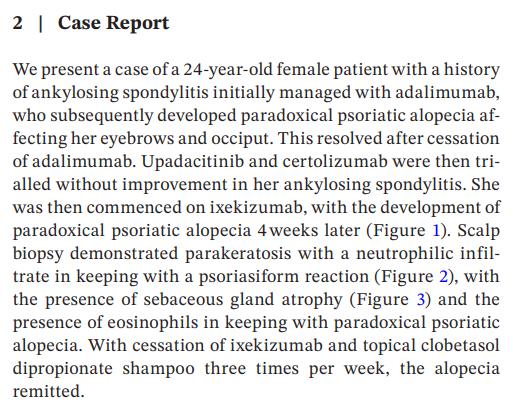 2 | Case Report

We present a case of a 24-year-old female patient with a history of ankylosing spondylitis initially managed with adalimumab, who subsequently developed paradoxical psoriatic alopecia affecting her eyebrows and occiput. This resolved after cessation of adalimumab. Upadacitinib and certolizumab were then trialled without improvement in her ankylosing spondylitis. She was then commenced on ixekizumab, with the development of paradoxical psoriatic alopecia 4 weeks later (Figure 1). Scalp biopsy demonstrated parakeratosis with a neutrophilic infiltrate in keeping with a psoriasiform reaction (Figure 2), with the presence of sebaceous gland atrophy (Figure 3) and the presence of eosinophils in keeping with paradoxical psoriatic alopecia. With cessation of ixekizumab and topical clobetasol dipropionate shampoo three times per week, the alopecia remitted.